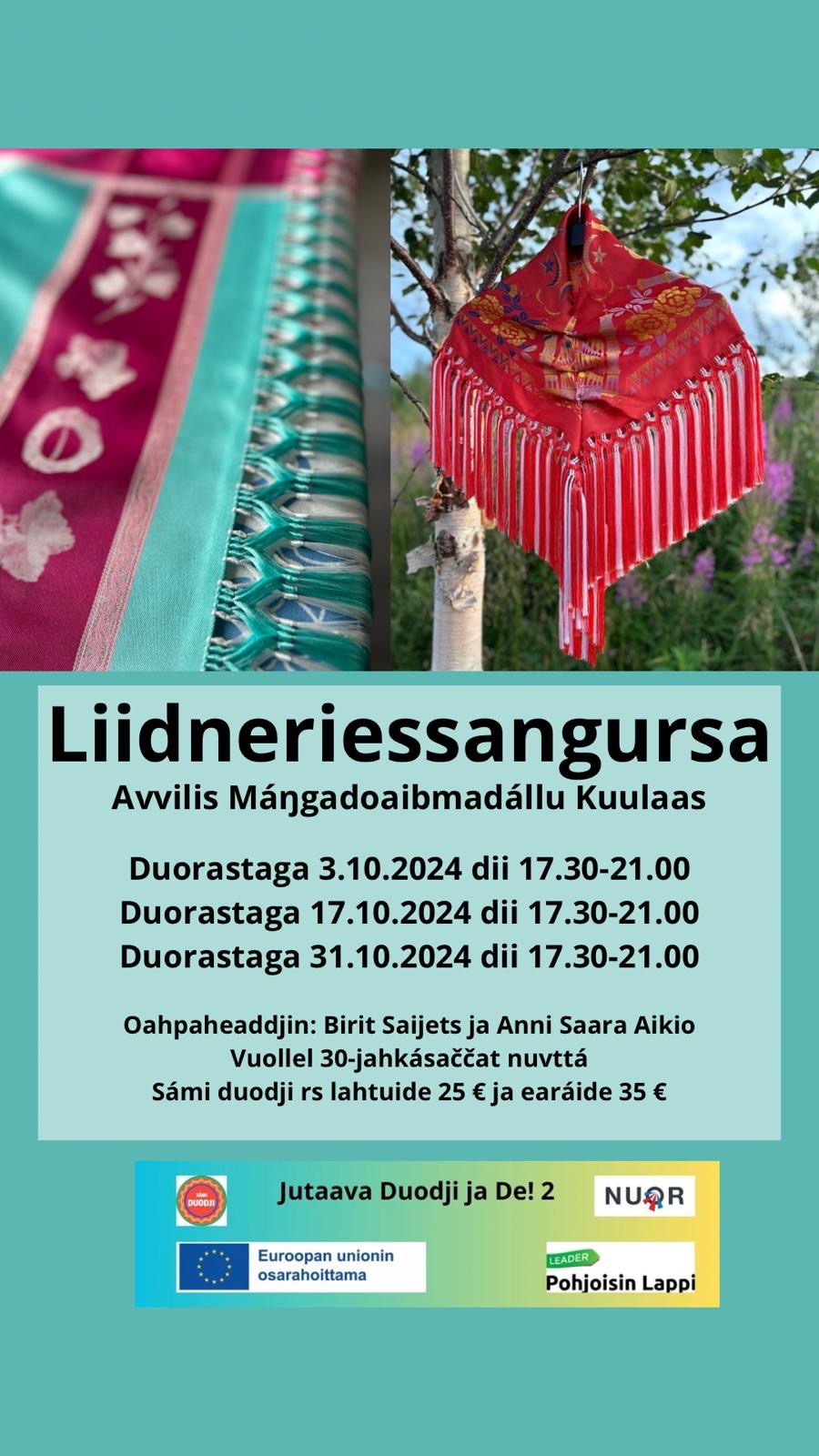 Liidneriessangursa
Avvilis Máŋgadoaibmadállu Kuulaas

Duorastaga 3.10.2024 dii 17.30-21.00
Duorastaga 17.10.2024 dii 17.30-21.00
Duorastaga 31.10.2024 dii 17.30-21.00

Oahpaheaddjin: Birit Saijets ja Anni Saara Aikio
Vuollel 30-jahkásaččat nuvttá
Sámi duodji rs lahtuide 25 € ja earáide 35 €

SÁMI DUODJI

Jutaava Duodji ja De! 2

NUOR

Euroopan unionin osarahoittama

LEADER
Pohjoisin Lappi